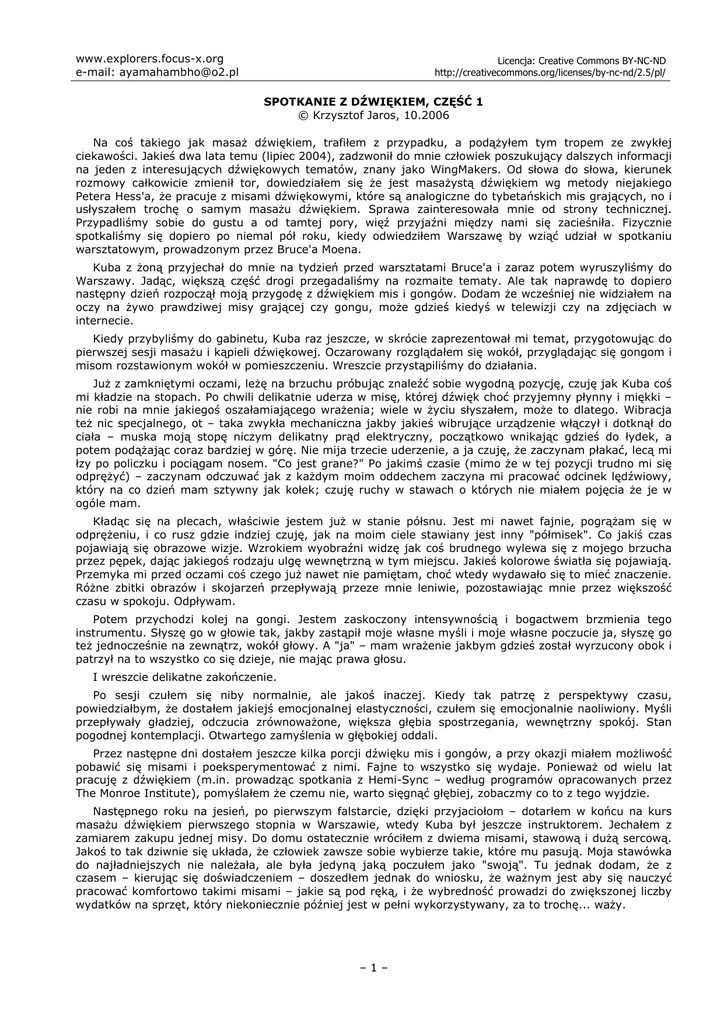 www.explorers.focus-x.org
e-mail: ayamahambho@o2.pl

Licencja: Creative Commons BY-NC-ND
http://creativecommons.org/licenses/by-nc-nd/2.5/pl/

SPOTKANIE Z DŹWIĘKIEM, CZĘŚĆ 1
© Krzysztof Jaros, 10.2006

Na coś takiego jak masaż dźwiękiem, trafiłem z przypadku, a podążyłem tym tropem ze zwykłej ciekawości. Jakieś dwa lata temu (lipiec 2004), zadzwonił do mnie człowiek poszukujący dalszych informacji na jeden z interesujących dźwiękowych tematów, znany jako WingMakers. Od słowa do słowa, kierunek rozmowy całkowicie zmienił tor, dowiedziałem się że jest masażystą dźwiękiem wg metody niejakiego Petera Hess'a, że pracuje z misami dźwiękowymi, które są analogiczne do tybetańskich mis grających, no i usłyszałem trochę o samym masażu dźwiękiem. Sprawa zainteresowała mnie od strony technicznej. Przypadliśmy sobie do gustu a od tamtej pory, więź przyjaźni między nami się zacieśniła. Fizycznie spotkaliśmy się dopiero po niemal pół roku, kiedy odwiedziłem Warszawę by wziąć udział w spotkaniu warsztatowym, prowadzonym przez Bruce'a Moena.

Kuba z żoną przyjechał do mnie na tydzień przed warsztatami Bruce'a i zaraz potem wyruszyliśmy do Warszawy. Jadąc, większą część drogi przegadaliśmy na rozmaite tematy. Ale tak naprawdę to dopiero następny dzień rozpoczął moją przygodę z dźwiękiem mis i gongów. Dodam że wcześniej nie widziałem na oczy na żywo prawdziwej misy grającej czy gongu, może gdzieś kiedyś w telewizji czy na zdjęciach w internecie.

Kiedy przybyliśmy do gabinetu, Kuba raz jeszcze, w skrócie zaprezentował mi temat, przygotowując do pierwszej sesji masażu i kąpieli dźwiękowej. Oczarowany rozglądałem się wokół, przyglądając się gongom i misom rozstawionym wokół w pomieszczeniu. Wreszcie przystąpiliśmy do działania.

Już z zamkniętymi oczami, leżę na brzuchu próbując znaleźć sobie wygodną pozycję, czuję jak Kuba coś mi kładzie na stopach. Po chwili delikatnie uderza w misę, której dźwięk choć przyjemny płynny i miękki – nie robi na mnie jakiegoś oszałamiającego wrażenia; wiele w życiu słyszałem, może to dlatego. Wibracja też nic specjalnego, ot – taka zwykła mechaniczna jakby jakieś wibrujące urządzenie włączył i dotknął do ciała – muska moją stopę niczym delikatny prąd elektryczny, początkowo wnikając gdzieś do łydek, a potem podążając coraz bardziej w górę. Nie mija trzecie uderzenie, a ja czuję, że zaczynam płakać, lecą mi łzy po policzku i pociągam nosem. "Co jest grane?" Po jakimś czasie (mimo że w tej pozycji trudno mi się odprężyć) – zaczynam odczuwać jak z każdym moim oddechem zaczyna mi pracować odcinek lędźwiowy, który na co dzień mam sztywny jak kołek; czuję ruchy w stawach o których nie miałem pojęcia że je w ogóle mam.

Kładąc się na plecach, właściwie jestem już w stanie półsnu. Jest mi nawet fajnie, pogrążam się w odprężeniu, i co rusz gdzie indziej czuję, jak na moim ciele stawiany jest inny "półmisek". Co jakiś czas pojawiają się obrazowe wizje. Wzrokiem wyobraźni widzę jak coś brudnego wylewa się z mojego brzucha przez pępek, dając jakiegoś rodzaju ulgę wewnętrzną w tym miejscu. Jakieś kolorowe światła się pojawiają. Przemyka mi przed oczami coś czego już nawet nie pamiętam, choć wtedy wydawało się to mieć znaczenie. Różne zbitki obrazów i skojarzeń przepływają przeze mnie leniwie, pozostawiając mnie przez większość czasu w spokoju. Odpływam.

Potem przychodzi kolej na gongi. Jestem zaskoczony intensywnością i bogactwem brzmienia tego instrumentu. Słyszę go w głowie tak, jakby zastąpił moje własne myśli i moje własne poczucie ja, słyszę go też jednocześnie na zewnątrz, wokół głowy. A "ja" – mam wrażenie jakbym gdzieś został wyrzucony obok i patrzył na to wszystko co się dzieje, nie mając prawa głosu.

I wreszcie delikatne zakończenie.

Po sesji czułem się niby normalnie, ale jakoś inaczej. Kiedy tak patrzę z perspektywy czasu, powiedziałbym, że dostałem jakiejś emocjonalnej elastyczności, czułem się emocjonalnie naoliwiony. Myśli przepływały gładziej, odczucia zrównoważone, większa głębia spostrzegania, wewnętrzny spokój. Stan pogodnej kontemplacji. Otwartego zamyślenia w głębokiej oddali.

Przez następne dni dostałem jeszcze kilka porcji dźwięku mis i gongów, a przy okazji miałem możliwość pobawić się misami i poeksperymentować z nimi. Fajne to wszystko się wydaje. Ponieważ od wielu lat pracuję z dźwiękiem (m.in. prowadząc spotkania z Hemi-Sync – według programów opracowanych przez The Monroe Institute), pomyślałem że czemu nie, warto sięgnąć głębiej, zobaczmy co to z tego wyjdzie.

Następnego roku na jesień, po pierwszym falstarcie, dzięki przyjaciołom – dotarłem w końcu na kurs masażu dźwiękiem pierwszego stopnia w Warszawie, wtedy Kuba był jeszcze instruktorem. Jechałem z zamiarem zakupu jednej misy. Do domu ostatecznie wróciłem z dwiema misami, stawową i dużą sercową. Jakoś to tak dziwnie się układa, że człowiek zawsze sobie wybierze takie, które mu pasują. Moja stawówka do najładniejszych nie należała, ale była jedyną jaką poczułem jako "swoją". Tu jednak dodam, że z czasem – kierując się doświadczeniem – doszedłem jednak do wniosku, że ważnym jest aby się nauczyć pracować komfortowo takimi misami – jakie są pod ręką, i że wybredność prowadzi do zwiększonej liczby wydatków na sprzęt, który niekoniecznie później jest w pełni wykorzystywany, za to trochę... waży.

– 1 –